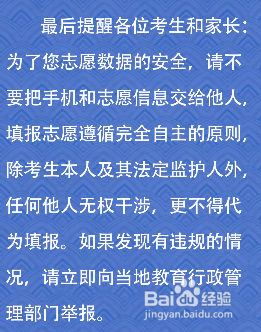 最后提醒各位考生和家长：为了您志愿数据的安全，请不要把手机和志愿信息交给他人，填报志愿遵循完全自主的原则，除考生本人及其法定监护人外，任何他人无权干涉，更不得代为填报。如果发现有违规的情况，请立即向当地教育行政管理部门举报。

Baidu 经验
jingyan.baidu.com